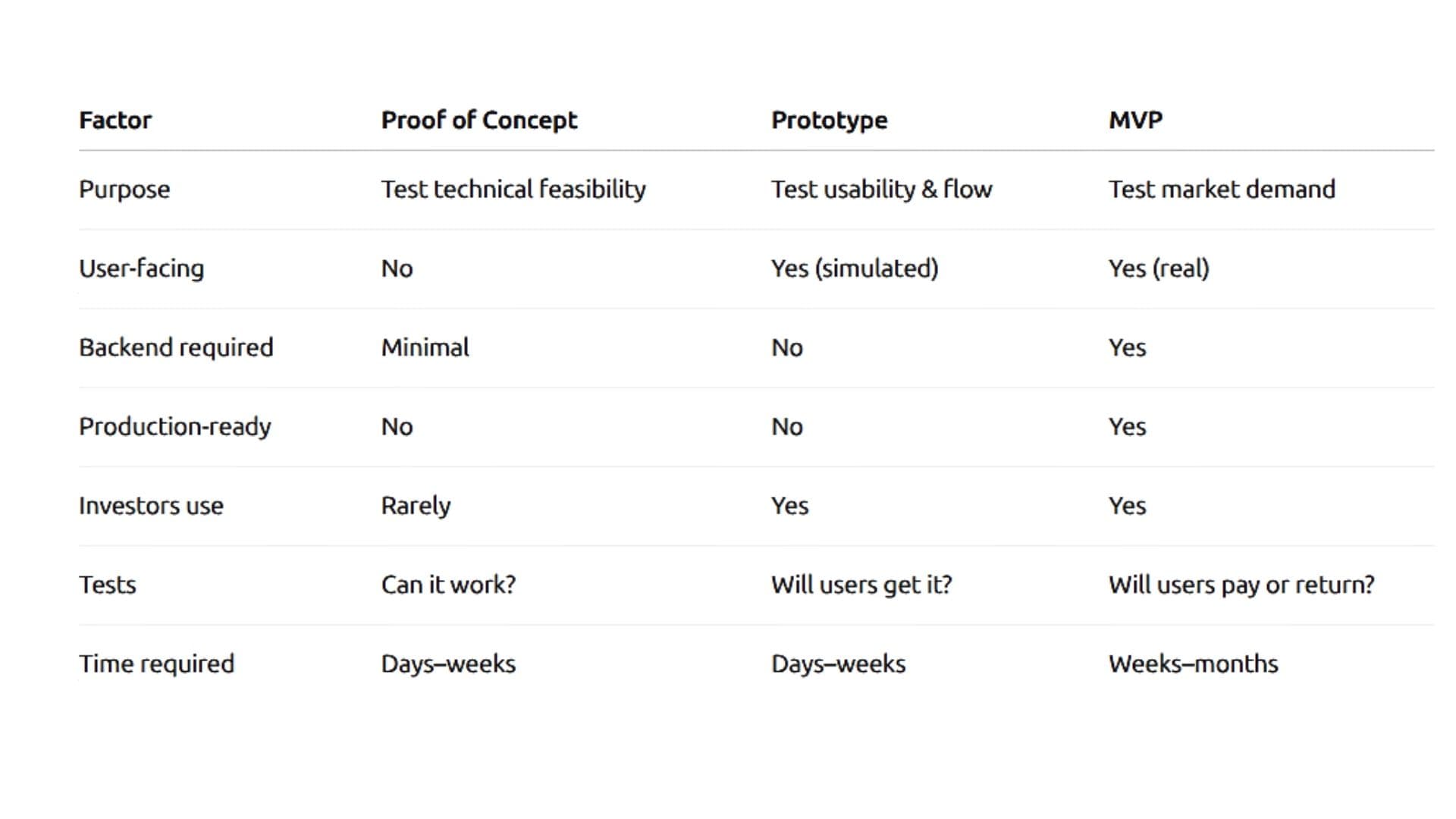 | Factor | Proof of Concept | Prototype | MVP |
|---|---|---|---|
| Purpose | Test technical feasibility | Test usability & flow | Test market demand |
| User-facing | No | Yes (simulated) | Yes (real) |
| Backend required | Minimal | No | Yes |
| Production-ready | No | No | Yes |
| Investors use | Rarely | Yes | Yes |
| Tests | Can it work? | Will users get it? | Will users pay or return? |
| Time required | Days–weeks | Days–weeks | Weeks–months |